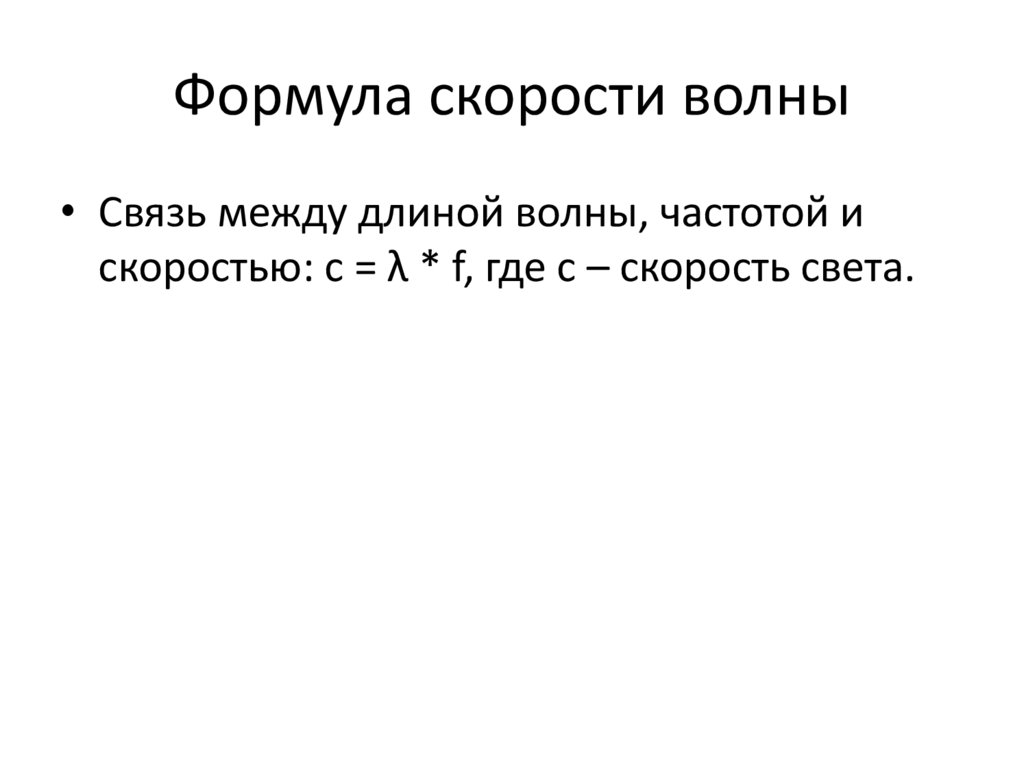 Формула скорости волны

• Связь между длиной волны, частотой и скоростью: $c = \lambda * f$, где c – скорость света.